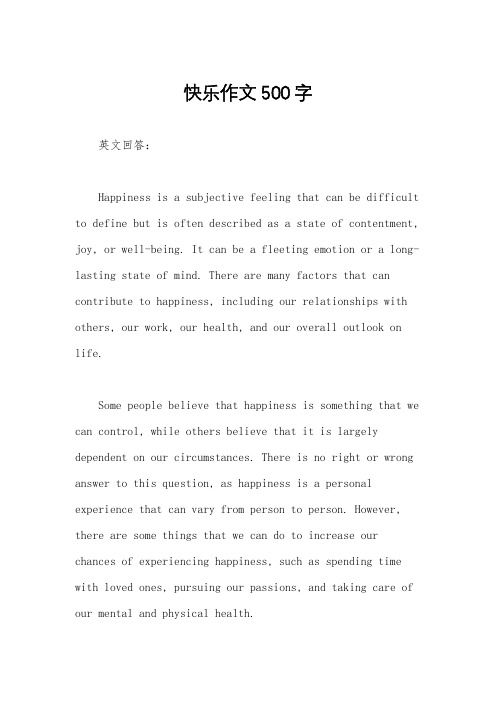 快乐作文500字

英文回答：

Happiness is a subjective feeling that can be difficult to define but is often described as a state of contentment, joy, or well-being. It can be a fleeting emotion or a long-lasting state of mind. There are many factors that can contribute to happiness, including our relationships with others, our work, our health, and our overall outlook on life.

Some people believe that happiness is something that we can control, while others believe that it is largely dependent on our circumstances. There is no right or wrong answer to this question, as happiness is a personal experience that can vary from person to person. However, there are some things that we can do to increase our chances of experiencing happiness, such as spending time with loved ones, pursuing our passions, and taking care of our mental and physical health.